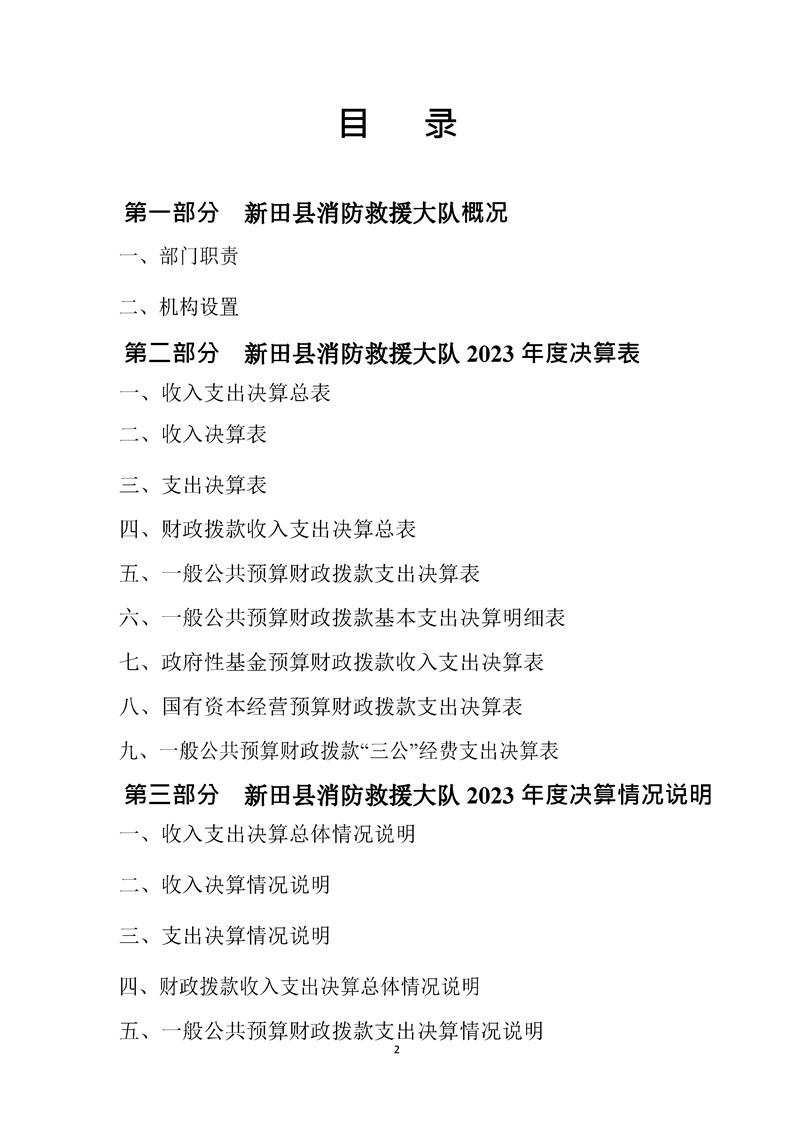 目 录

第一部分 新田县消防救援大队概况

一、部门职责

二、机构设置

第二部分 新田县消防救援大队2023年度决算表

一、收入支出决算总表

二、收入决算表

三、支出决算表

四、财政拨款收入支出决算总表

五、一般公共预算财政拨款支出决算表

六、一般公共预算财政拨款基本支出决算明细表

七、政府性基金预算财政拨款收入支出决算表

八、国有资本经营预算财政拨款支出决算表

九、一般公共预算财政拨款“三公”经费支出决算表

第三部分 新田县消防救援大队2023年度决算情况说明

一、收入支出决算总体情况说明

二、收入决算情况说明

三、支出决算情况说明

四、财政拨款收入支出决算总体情况说明

五、一般公共预算财政拨款支出决算情况说明

2